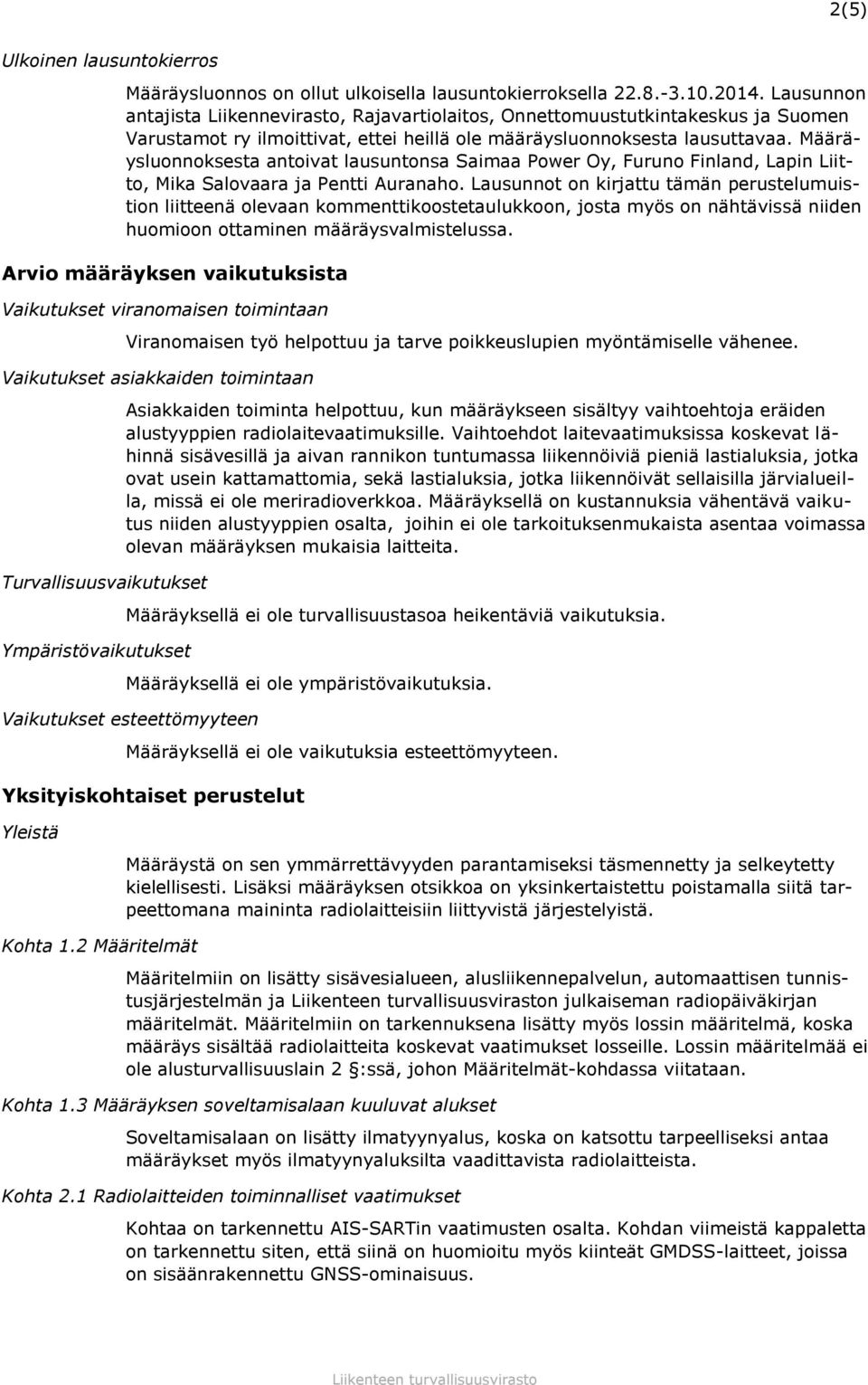 2(5)

Ulkoinen lausuntokierros

Määräysluonnos on ollut ulkoisella lausuntokierroksella 22.8.-3.10.2014. Lausunnon antajista Liikennevirasto, Rajavartiolaitos, Onnettomuustutkintakeskus ja Suomen Varustamot ry ilmoittivat, ettei heillä ole määräysluonnoksesta lausuttavaa. Määräysluonnoksesta antoivat lausuntonsa Saimaa Power Oy, Furuno Finland, Lapin Liitto, Mika Salovaara ja Pentti Auranaho. Lausunnot on kirjattu tämän perustelumuistion liitteenä olevaan kommenttikoostetaulukkoon, josta myös on nähtävissä niiden huomioon ottaminen määräysvalmistelussa.

Arvio määräyksen vaikutuksista

Vaikutukset viranomaisen toimintaan

Viranomaisen työ helpottuu ja tarve poikkeuslupien myöntämiselle vähenee.

Vaikutukset asiakkaiden toimintaan

Asiakkaiden toiminta helpottuu, kun määräykseen sisältyy vaihtoehtoja eräiden alustyyppien radiolaitevaatimuksille. Vaihtoehdot laitevaatimuksissa koskevat lähinnä sisävesillä ja aivan rannikon tuntumassa liikennöiviä pieniä lastialuksia, jotka ovat usein kattamattomia, sekä lastialuksia, jotka liikennöivät sellaisilla järvialueilla, missä ei ole meriradioverkkoa. Määräyksellä on kustannuksia vähentävä vaikutus niiden alustyyppien osalta, joihin ei ole tarkoituksenmukaista asentaa voimassa olevan määräyksen mukaisia laitteita.

Turvallisuusvaikutukset

Määräyksellä ei ole turvallisuustasoa heikentäviä vaikutuksia.

Ympäristövaikutukset

Määräyksellä ei ole ympäristövaikutuksia.

Vaikutukset esteettömyyteen

Määräyksellä ei ole vaikutuksia esteettömyyteen.

Yksityiskohtaiset perustelut

Yleistä

Määräystä on sen ymmärrettävyyden parantamiseksi täsmennetty ja selkeytetty kielellisesti. Lisäksi määräyksen otsikkoa on yksinkertaistettu poistamalla siitä tarpeettomana maininta radiolaitteisiin liittyvistä järjestelyistä.

Kohta 1.2 Määritelmät

Määritelmiin on lisätty sisävesialueen, alusliikennepalvelun, automaattisen tunnistusjärjestelmän ja Liikenteen turvallisuusviraston julkaiseman radiopäiväkirjan määritelmät. Määritelmiin on tarkennuksena lisätty myös lossin määritelmä, koska määräys sisältää radiolaitteita koskevat vaatimukset losseille. Lossin määritelmää ei ole alusturvallisuuslain 2 §:ssä, johon Määritelmät-kohdassa viitataan.

Kohta 1.3 Määräyksen soveltamisalaan kuuluvat alukset

Soveltamisalaan on lisätty ilmatyynyalus, koska on katsottu tarpeelliseksi antaa määräykset myös ilmatyynyaluksilta vaadittavista radiolaitteista.

Kohta 2.1 Radiolaitteiden toiminnalliset vaatimukset

Kohtaa on tarkennettu AIS-SARTin vaatimusten osalta. Kohdan viimeistä kappaletta on tarkennettu siten, että siinä on huomioitu myös kiinteät GMDSS-laitteet, joissa on sisäänrakennettu GNSS-ominaisuus.

Liikenteen turvallisuusvirasto